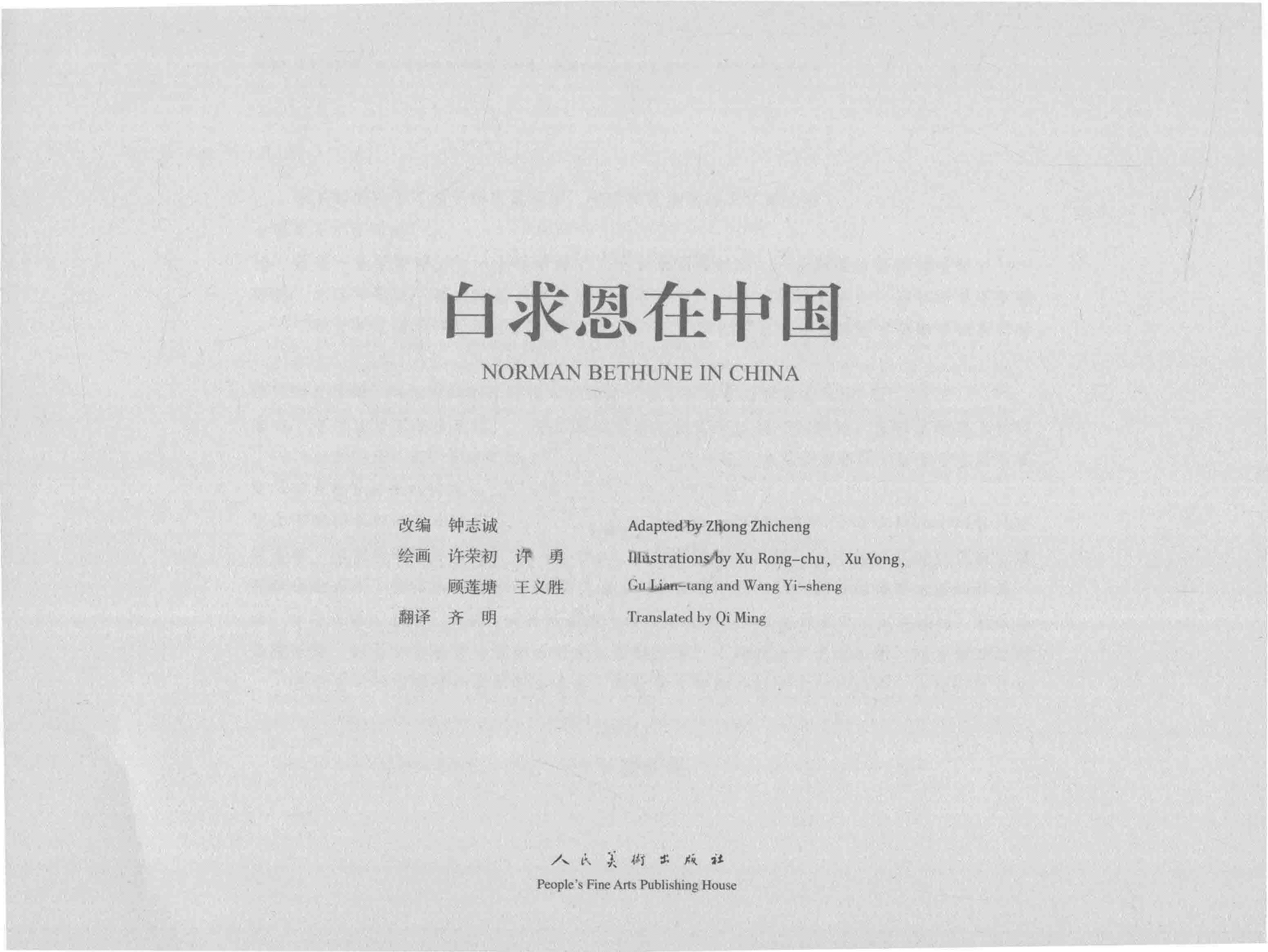 白求恩在中国

NORMAN BETHUNE IN CHINA

改编 钟志诚

绘画 许荣初 许勇

顾莲塘 王义胜

翻译 齐明

Adapted by Zhong Zhicheng

Illustrations by Xu Rong-chu, Xu Yong,

Gu Lian-tang and Wang Yi-sheng

Translated by Qi Ming

人民美術出版社

People's Fine Arts Publishing House